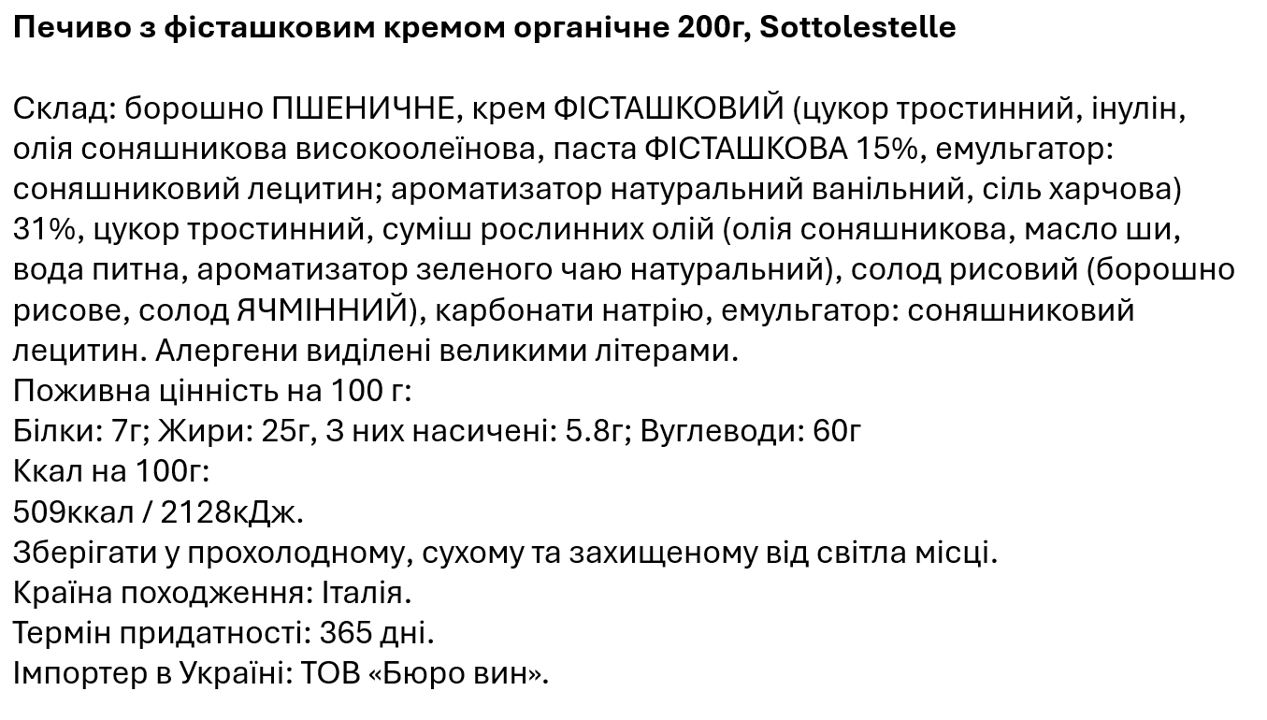 Печиво з фісташковим кремом органічне 200г, Sottolestelle

Склад: борошно ПШЕНИЧНЕ, крем ФІСТАШКОВИЙ (цукор тростинний, інулін, олія соняшникова високоолеїнова, паста ФІСТАШКОВА 15%, емульгатор: соняшниковий лецитин; ароматизатор натуральний ванільний, сіль харчова) 31%, цукор тростинний, суміш рослинних олій (олія соняшникова, масло ши, вода питна, ароматизатор зеленого чаю натуральний), солод рисовий (борошно рисове, солод ЯЧМІННИЙ), карбонати натрію, емульгатор: соняшниковий лецитин. Алергени виділені великими літерами.
Поживна цінність на 100 г:
Білки: 7г; Жири: 25г, З них насичені: 5.8г; Вуглеводи: 60г
Ккал на 100г:
509ккал / 2128кДж.
Зберігати у прохолодному, сухому та захищеному від світла місці.
Країна походження: Італія.
Термін придатності: 365 дні.
Імпортер в Україні: ТОВ «Бюро вин».